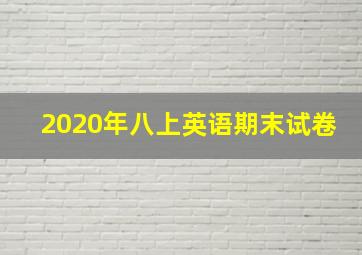 2020年八上英语期末试卷